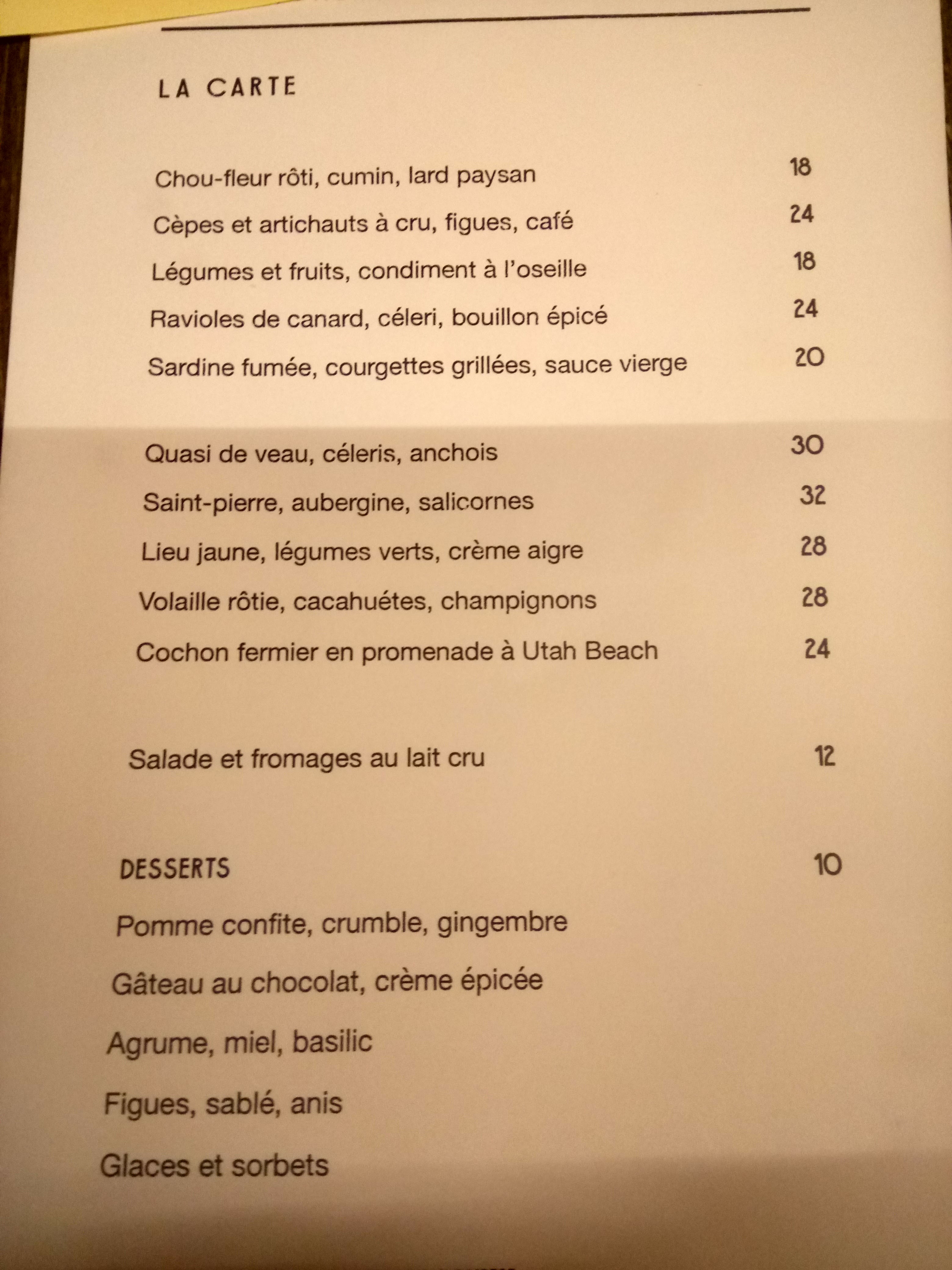 LA CARTE

Chou-fleur rôti, cumin, lard paysan 18
Cèpes et artichauts à cru, figues, café 24
Légumes et fruits, condiment à l'oseille 18
Ravioles de canard, céleri, bouillon épicé 24
Sardine fumée, courgettes grillées, sauce vierge 20

Quasi de veau, céleris, anchois 30
Saint-pierre, aubergine, salicornes 32
Lieu jaune, légumes verts, crème aigre 28
Volaille rôtie, cacahuétes, champignons 28
Cochon fermier en promenade à Utah Beach 24

Salade et fromages au lait cru 12

DESSERTS 10
Pomme confite, crumble, gingembre
Gâteau au chocolat, crème épicée
Agrume, miel, basilic
Figues, sablé, anis
Glaces et sorbets